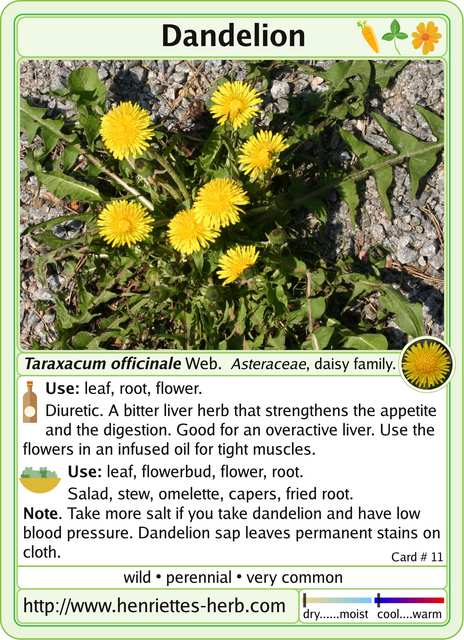 Dandelion

Taraxacum officinale Web. Asteraceae, daisy family.

Use: leaf, root, flower.

Diuretic. A bitter liver herb that strengthens the appetite and the digestion. Good for an overactive liver. Use the flowers in an infused oil for tight muscles.

Use: leaf, flowerbud, flower, root.

Salad, stew, omelette, capers, fried root.

Note. Take more salt if you take dandelion and have low blood pressure. Dandelion sap leaves permanent stains on cloth.

Card # 11

wild • perennial • very common

http://www.henriettes-herb.com

dry......moist cool....warm